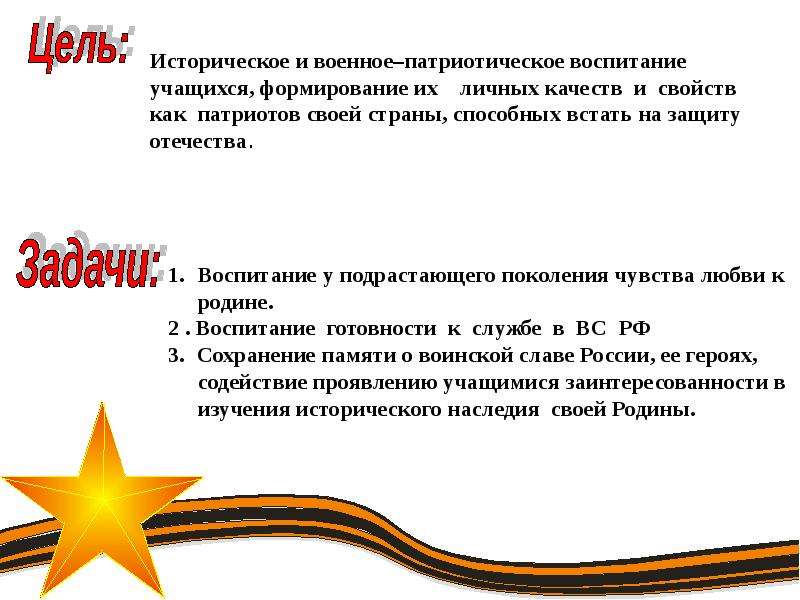 Цель:

Историческое и военное–патриотическое воспитание учащихся, формирование их личных качеств и свойств как патриотов своей страны, способных встать на защиту отечества.

Задачи:

1. Воспитание у подрастающего поколения чувства любви к родине.
2 . Воспитание готовности к службе в ВС РФ
3. Сохранение памяти о воинской славе России, ее героях, содействие проявлению учащимися заинтересованности в изучения исторического наследия своей Родины.